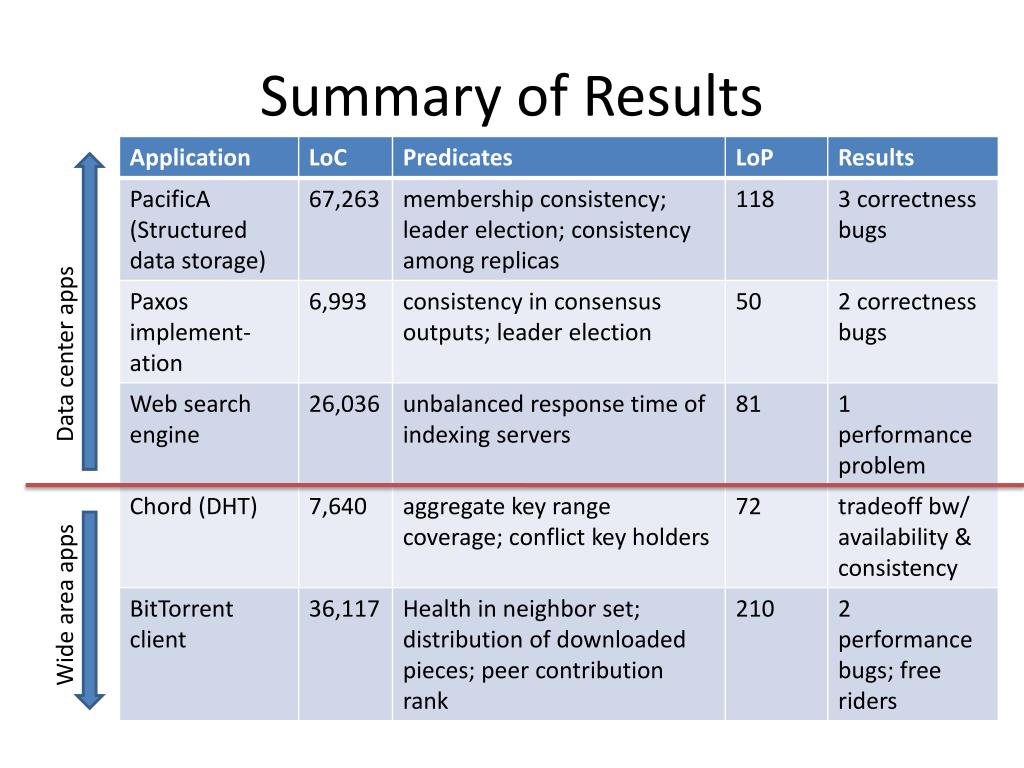 Summary of Results

Data center apps

Wide area apps

| Application | LoC | Predicates | LoP | Results |
|---|---|---|---|---|
| PacificA (Structured data storage) | 67,263 | membership consistency; leader election; consistency among replicas | 118 | 3 correctness bugs |
| Paxos implementation | 6,993 | consistency in consensus outputs; leader election | 50 | 2 correctness bugs |
| Web search engine | 26,036 | unbalanced response time of indexing servers | 81 | 1 performance problem |
| Chord (DHT) | 7,640 | aggregate key range coverage; conflict key holders | 72 | tradeoff bw/ availability & consistency |
| BitTorrent client | 36,117 | Health in neighbor set; distribution of downloaded pieces; peer contribution rank | 210 | 2 performance bugs; free riders |